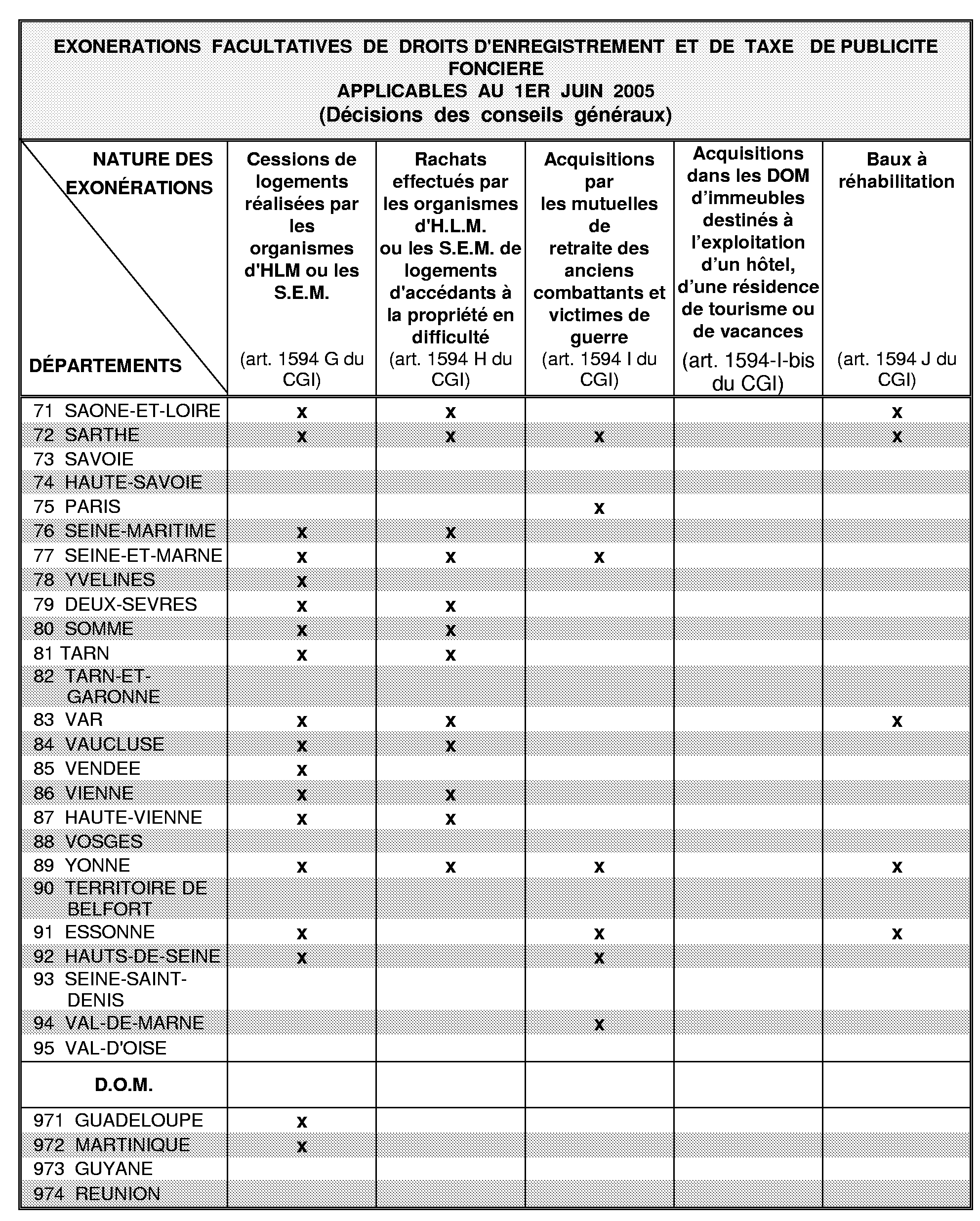 EXONERATIONS FACULTATIVES DE DROITS D'ENREGISTREMENT ET DE TAXE DE PUBLICITE FONCIERE
APPLICABLES AU 1ER JUIN 2005
(Décisions des conseils généraux)

| NATURE DES EXONÉRATIONS / DÉPARTEMENTS | Cessions de logements réalisées par les organismes d'HLM ou les S.E.M. (art. 1594 G du CGI) | Rachats effectués par les organismes d'H.L.M. ou les S.E.M. de logements d'accédants à la propriété en difficulté (art. 1594 H du CGI) | Acquisitions par les mutuelles de retraite des anciens combattants et victimes de guerre (art. 1594 I du CGI) | Acquisitions dans les DOM d'immeubles destinés à l'exploitation d'un hôtel, d'une résidence de tourisme ou de vacances (art. 1594-I-bis du CGI) | Baux à réhabilitation (art. 1594 J du CGI) |
|---|---|---|---|---|---|
| 71 SAONE-ET-LOIRE | x | x | | | x |
| 72 SARTHE | x | x | x | | x |
| 73 SAVOIE | | | | | |
| 74 HAUTE-SAVOIE | | | | | |
| 75 PARIS | | | x | | |
| 76 SEINE-MARITIME | x | x | | | |
| 77 SEINE-ET-MARNE | x | x | x | | |
| 78 YVELINES | x | | | | |
| 79 DEUX-SEVRES | x | x | | | |
| 80 SOMME | x | x | | | |
| 81 TARN | x | x | | | |
| 82 TARN-ET-GARONNE | | | | | |
| 83 VAR | x | x | | | x |
| 84 VAUCLUSE | x | x | | | |
| 85 VENDEE | x | | | | |
| 86 VIENNE | x | x | | | |
| 87 HAUTE-VIENNE | x | x | | | |
| 88 VOSGES | | | | | |
| 89 YONNE | x | x | x | | x |
| 90 TERRITOIRE DE BELFORT | | | | | |
| 91 ESSONNE | x | | x | | x |
| 92 HAUTS-DE-SEINE | x | | x | | |
| 93 SEINE-SAINT-DENIS | | | | | |
| 94 VAL-DE-MARNE | | | x | | |
| 95 VAL-D'OISE | | | | | |
| D.O.M. | | | | | |
| 971 GUADELOUPE | x | | | | |
| 972 MARTINIQUE | x | | | | |
| 973 GUYANE | | | | | |
| 974 REUNION | | | | | |